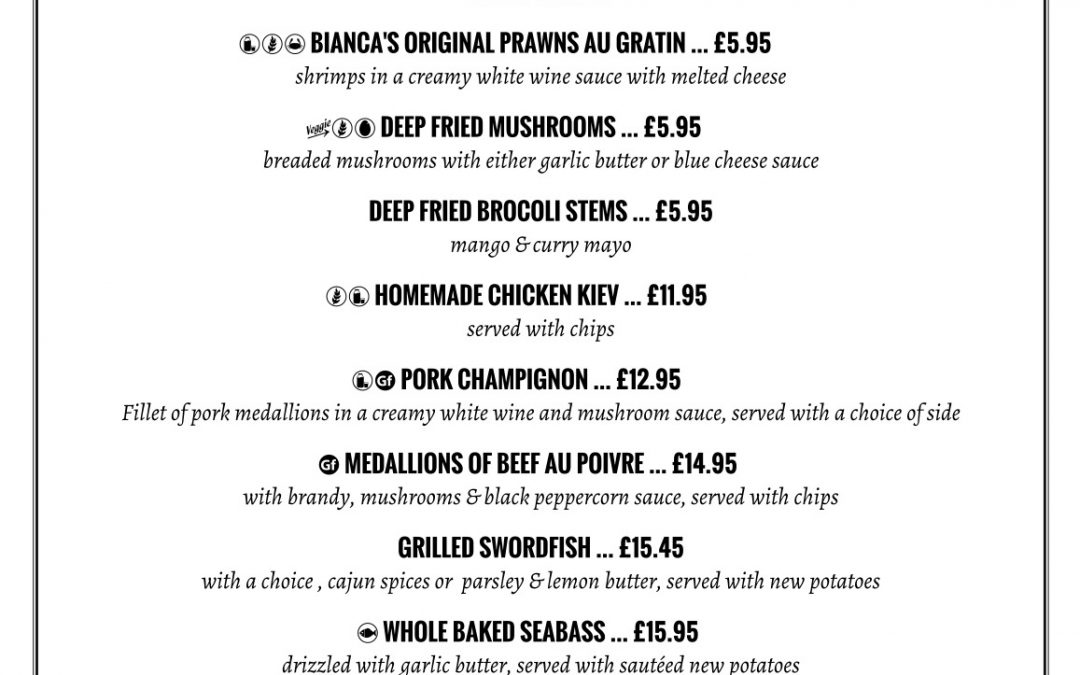 BIANCA'S ORIGINAL PRAWNS AU GRATIN ... £5.95
shrimps in a creamy white wine sauce with melted cheese

Veggie DEEP FRIED MUSHROOMS ... £5.95
breaded mushrooms with either garlic butter or blue cheese sauce

DEEP FRIED BROCOLI STEMS ... £5.95
mango & curry mayo

HOMEMADE CHICKEN KIEV ... £11.95
served with chips

GF PORK CHAMPIGNON ... £12.95
Fillet of pork medallions in a creamy white wine and mushroom sauce, served with a choice of side

GF MEDALLIONS OF BEEF AU POIVRE ... £14.95
with brandy, mushrooms & black peppercorn sauce, served with chips

GRILLED SWORDFISH ... £15.45
with a choice , cajun spices or parsley & lemon butter, served with new potatoes

WHOLE BAKED SEABASS ... £15.95
drizzled with garlic butter, served with sautéed new potatoes